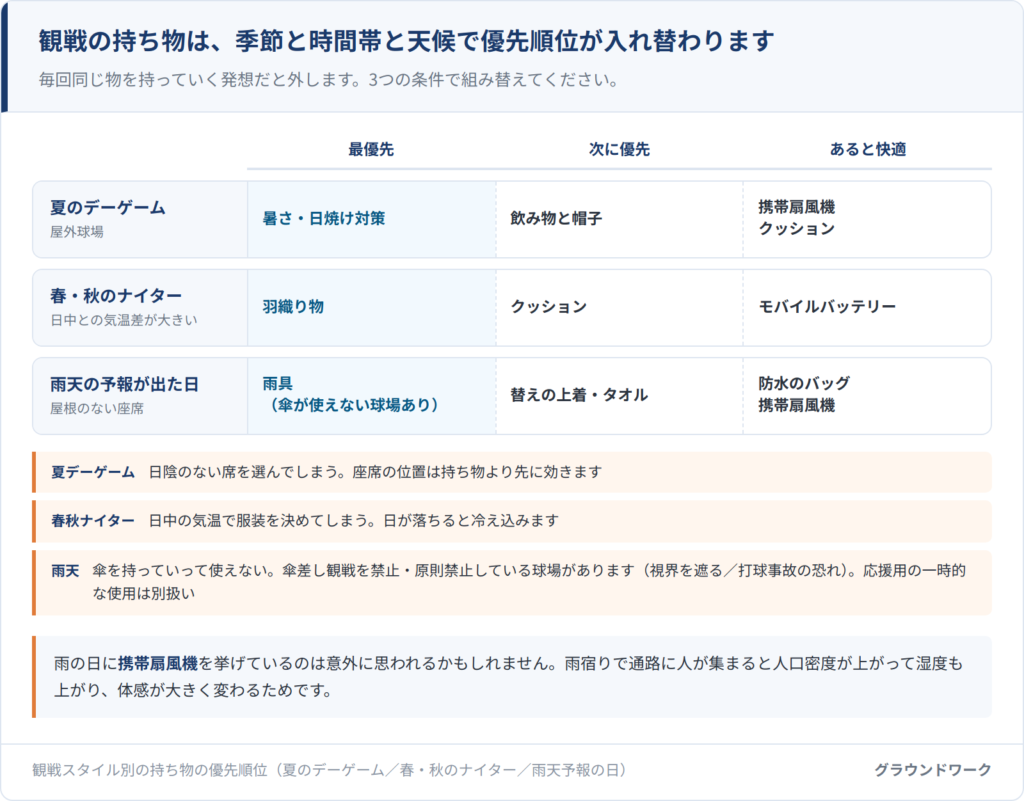 観戦の持ち物は、季節と時間帯と天候で優先順位が入れ替わります

毎回同じ物を持っていく発想だと外します。3つの条件で組み替えてください。

| | 最優先 | 次に優先 | あると快適 |
|---|---|---|---|
| 夏のデーゲーム 屋外球場 | 暑さ・日焼け対策 | 飲み物と帽子 | 携帯扇風機 クッション |
| 春・秋のナイター 日中との気温差が大きい | 羽織り物 | クッション | モバイルバッテリー |
| 雨天の予報が出た日 屋根のない座席 | 雨具 （傘が使えない球場あり） | 替えの上着・タオル | 防水のバッグ 携帯扇風機 |

夏デーゲーム　日陰のない席を選んでしまう。座席の位置は持ち物より先に効きます

春秋ナイター　日中の気温で服装を決めてしまう。日が落ちると冷え込みます

雨天　傘を持っていって使えない。傘差し観戦を禁止・原則禁止している球場があります（視界を遮る／打球事故の恐れ）。応援用の一時的な使用は別扱い

雨の日に携帯扇風機を挙げているのは意外に思われるかもしれません。雨宿りで通路に人が集まると人口密度が上がって湿度も上がり、体感が大きく変わるためです。

観戦スタイル別の持ち物の優先順位（夏のデーゲーム／春・秋のナイター／雨天予報の日）

グラウンドワーク